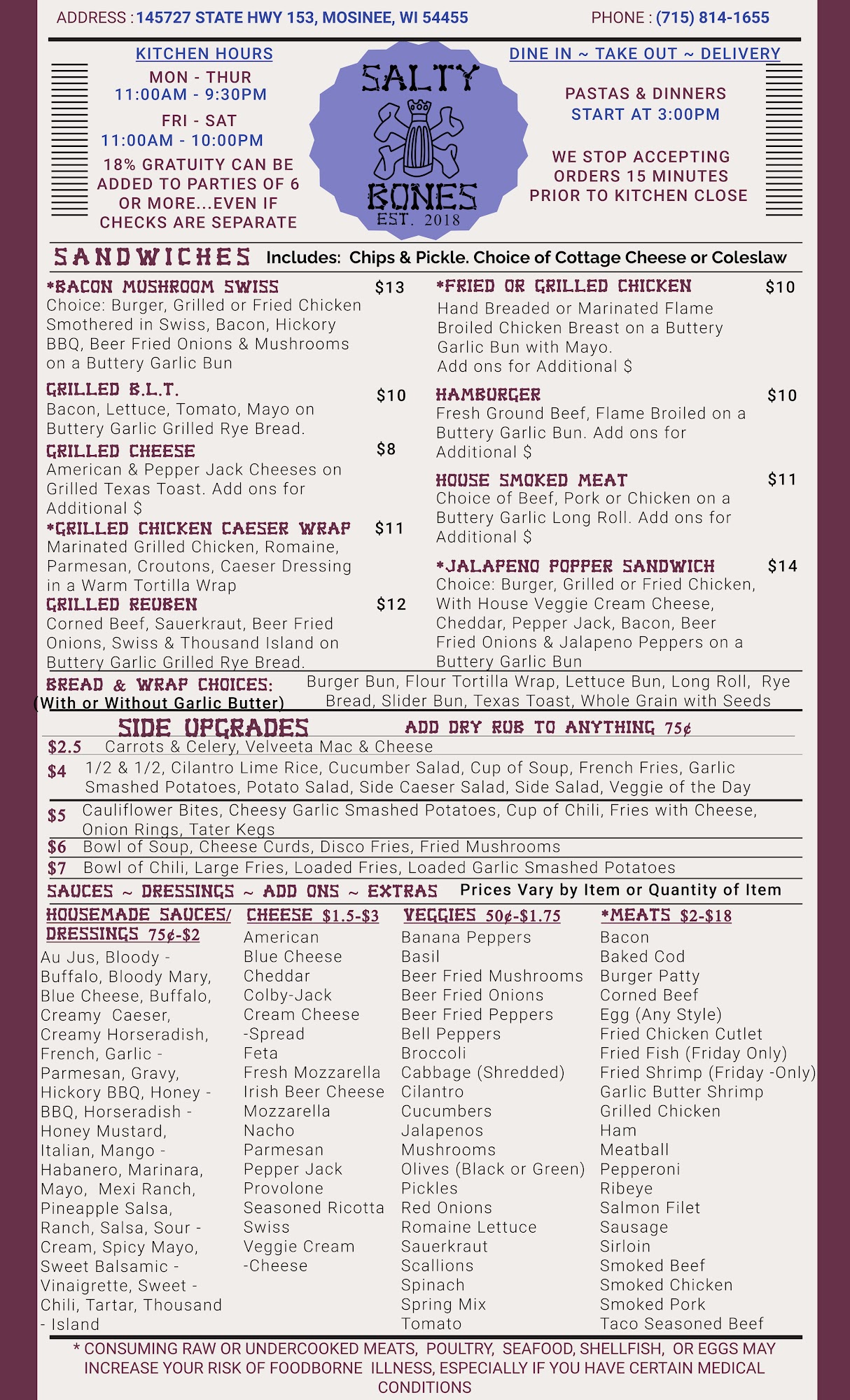 ADDRESS : 145727 STATE HWY 153, MOSINEE, WI 54455

PHONE : (715) 814-1655

KITCHEN HOURS

MON - THUR
11:00AM - 9:30PM

FRI - SAT
11:00AM - 10:00PM

18% GRATUITY CAN BE ADDED TO PARTIES OF 6 OR MORE...EVEN IF CHECKS ARE SEPARATE

SALTY BONES
EST. 2018

DINE IN ~ TAKE OUT ~ DELIVERY

PASTAS & DINNERS START AT 3:00PM

WE STOP ACCEPTING ORDERS 15 MINUTES PRIOR TO KITCHEN CLOSE

SANDWICHES Includes: Chips & Pickle. Choice of Cottage Cheese or Coleslaw

*BACON MUSHROOM SWISS $13
Choice: Burger, Grilled or Fried Chicken Smothered in Swiss, Bacon, Hickory BBQ, Beer Fried Onions & Mushrooms on a Buttery Garlic Bun

GRILLED B.L.T. $10
Bacon, Lettuce, Tomato, Mayo on Buttery Garlic Grilled Rye Bread.

GRILLED CHEESE $8
American & Pepper Jack Cheeses on Grilled Texas Toast. Add ons for Additional $

*GRILLED CHICKEN CAESER WRAP $11
Marinated Grilled Chicken, Romaine, Parmesan, Croutons, Caeser Dressing in a Warm Tortilla Wrap

GRILLED REUBEN $12
Corned Beef, Sauerkraut, Beer Fried Onions, Swiss & Thousand Island on Buttery Garlic Grilled Rye Bread.

*FRIED OR GRILLED CHICKEN $10
Hand Breaded or Marinated Flame Broiled Chicken Breast on a Buttery Garlic Bun with Mayo.
Add ons for Additional $

HAMBURGER $10
Fresh Ground Beef, Flame Broiled on a Buttery Garlic Bun. Add ons for Additional $

HOUSE SMOKED MEAT $11
Choice of Beef, Pork or Chicken on a Buttery Garlic Long Roll. Add ons for Additional $

*JALAPENO POPPER SANDWICH $14
Choice: Burger, Grilled or Fried Chicken, With House Veggie Cream Cheese, Cheddar, Pepper Jack, Bacon, Beer Fried Onions & Jalapeno Peppers on a Buttery Garlic Bun

BREAD & WRAP CHOICES: (With or Without Garlic Butter) Burger Bun, Flour Tortilla Wrap, Lettuce Bun, Long Roll, Rye Bread, Slider Bun, Texas Toast, Whole Grain with Seeds

SIDE UPGRADES ADD DRY RUB TO ANYTHING 75¢

$2.5 Carrots & Celery, Velveeta Mac & Cheese
$4 1/2 & 1/2, Cilantro Lime Rice, Cucumber Salad, Cup of Soup, French Fries, Garlic Smashed Potatoes, Potato Salad, Side Caeser Salad, Side Salad, Veggie of the Day
$5 Cauliflower Bites, Cheesy Garlic Smashed Potatoes, Cup of Chili, Fries with Cheese, Onion Rings, Tater Kegs
$6 Bowl of Soup, Cheese Curds, Disco Fries, Fried Mushrooms
$7 Bowl of Chili, Large Fries, Loaded Fries, Loaded Garlic Smashed Potatoes

SAUCES ~ DRESSINGS ~ ADD ONS ~ EXTRAS Prices Vary by Item or Quantity of Item

HOUSEMADE SAUCES/ DRESSINGS 75¢-$2
Au Jus, Bloody - Buffalo, Bloody Mary, Blue Cheese, Buffalo, Creamy Caeser, Creamy Horseradish, French, Garlic - Parmesan, Gravy, Hickory BBQ, Honey - BBQ, Horseradish - Honey Mustard, Italian, Mango - Habanero, Marinara, Mayo, Mexi Ranch, Pineapple Salsa, Ranch, Salsa, Sour - Cream, Spicy Mayo, Sweet Balsamic - Vinaigrette, Sweet - Chili, Tartar, Thousand - Island

CHEESE $1.5-$3
American
Blue Cheese
Cheddar
Colby-Jack
Cream Cheese -Spread
Feta
Fresh Mozzarella
Irish Beer Cheese
Mozzarella
Nacho
Parmesan
Pepper Jack
Provolone
Seasoned Ricotta
Swiss
Veggie Cream -Cheese

VEGGIES 50¢-$1.75
Banana Peppers
Basil
Beer Fried Mushrooms
Beer Fried Onions
Beer Fried Peppers
Bell Peppers
Broccoli
Cabbage (Shredded)
Cilantro
Cucumbers
Jalapenos
Mushrooms
Olives (Black or Green)
Pickles
Red Onions
Romaine Lettuce
Sauerkraut
Scallions
Spinach
Spring Mix
Tomato

*MEATS $2-$18
Bacon
Baked Cod
Burger Patty
Corned Beef
Egg (Any Style)
Fried Chicken Cutlet
Fried Fish (Friday Only)
Fried Shrimp (Friday -Only)
Garlic Butter Shrimp
Grilled Chicken
Ham
Meatball
Pepperoni
Ribeye
Salmon Filet
Sausage
Sirloin
Smoked Beef
Smoked Chicken
Smoked Pork
Taco Seasoned Beef

* CONSUMING RAW OR UNDERCOOKED MEATS, POULTRY, SEAFOOD, SHELLFISH, OR EGGS MAY INCREASE YOUR RISK OF FOODBORNE ILLNESS, ESPECIALLY IF YOU HAVE CERTAIN MEDICAL CONDITIONS